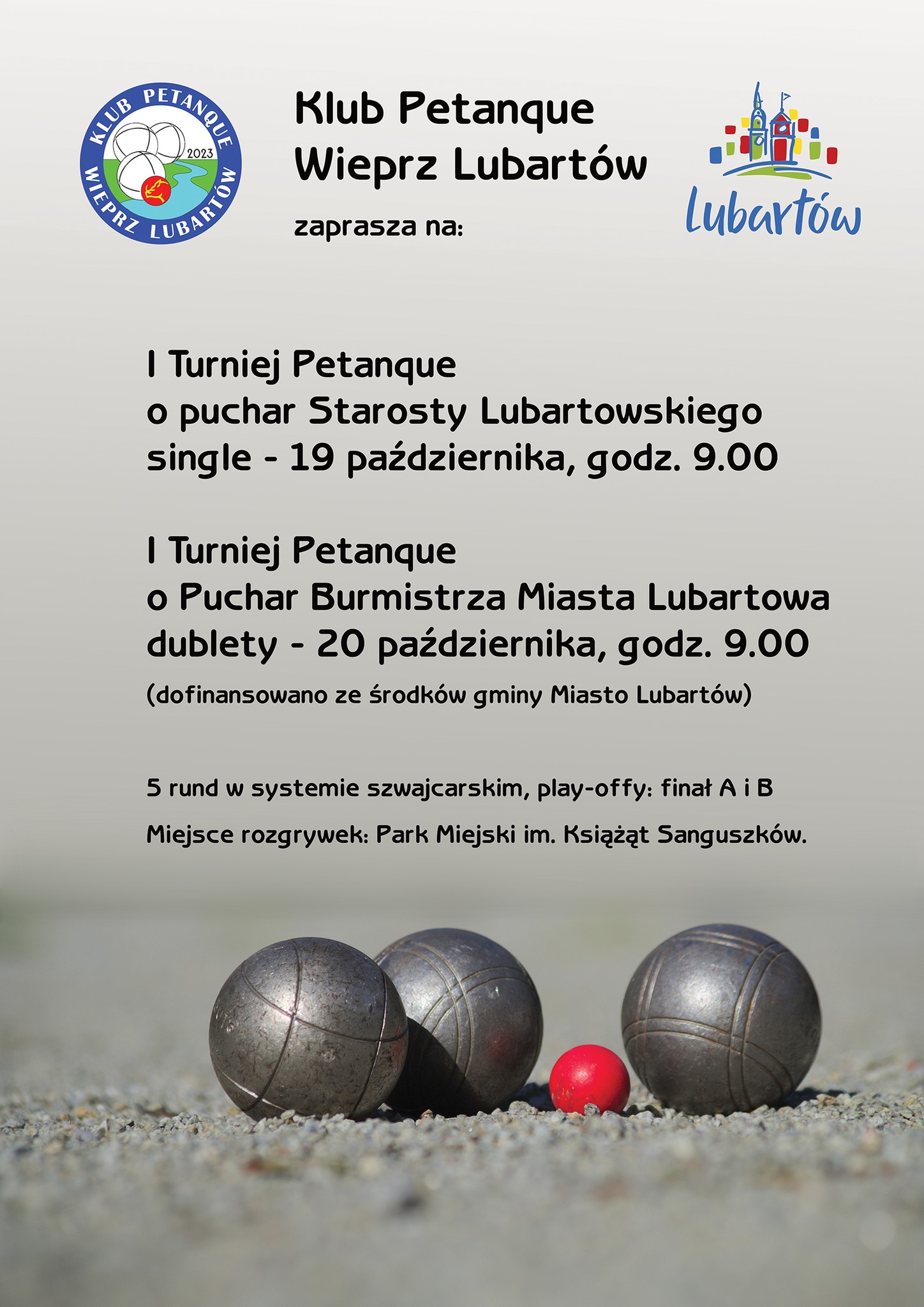 KLUB PETANQUE
2023
WIEPRZ LUBARTÓW

Klub Petanque Wieprz Lubartów

zaprasza na:

Lubartów

I Turniej Petanque o puchar Starosty Lubartowskiego single - 19 października, godz. 9.00

I Turniej Petanque o Puchar Burmistrza Miasta Lubartowa dublety - 20 października, godz. 9.00

(dofinansowano ze środków gminy Miasto Lubartów)

5 rund w systemie szwajcarskim, play-offy: finał A i B

Miejsce rozgrywek: Park Miejski im. Książąt Sanguszków.